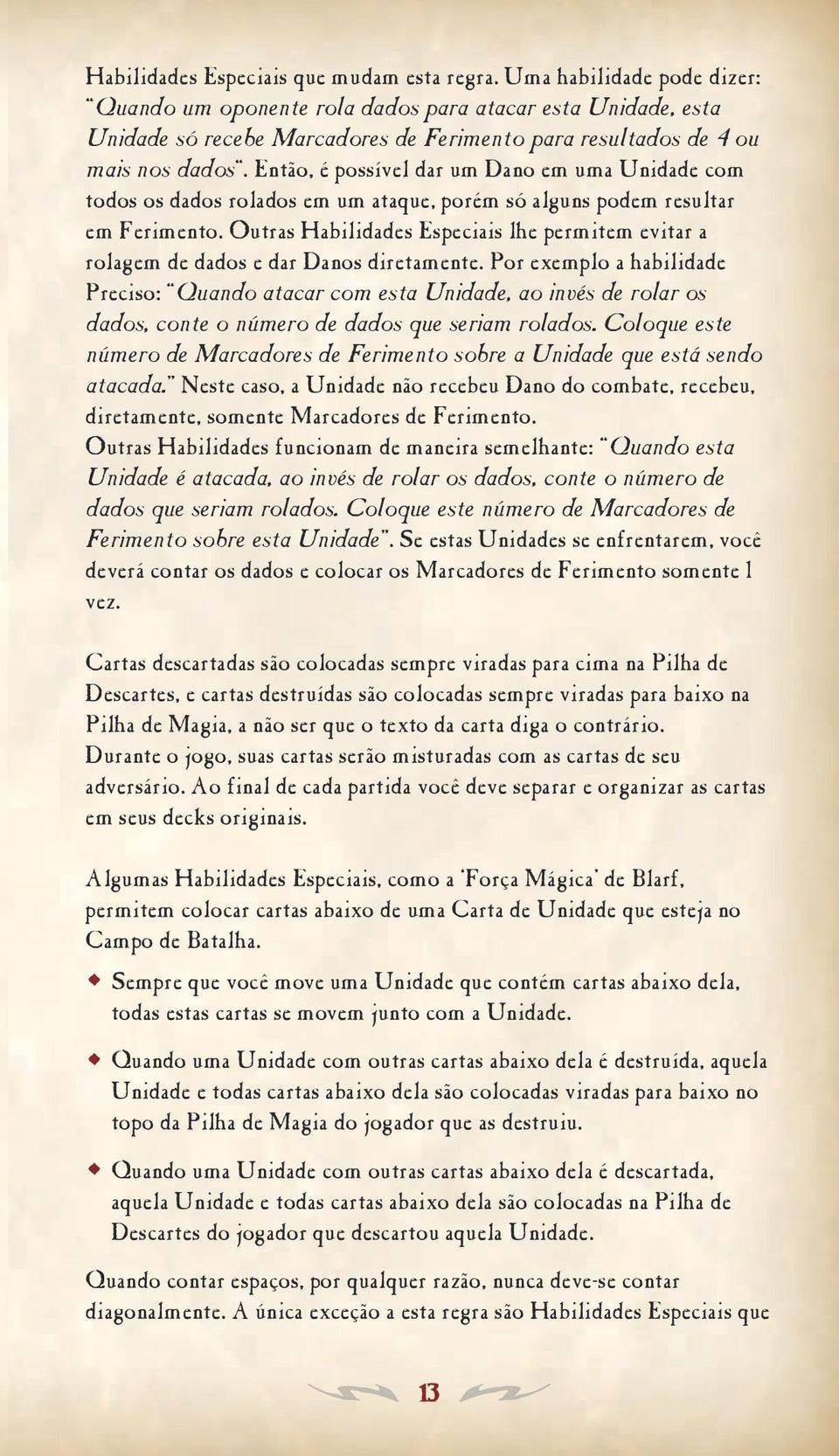 Habilidades Especiais que mudam esta regra. Uma habilidade pode dizer: "Quando um oponente rola dados para atacar esta Unidade, esta Unidade só recebe Marcadores de Ferimento para resultados de 4 ou mais nos dados". Então, é possível dar um Dano em uma Unidade com todos os dados rolados em um ataque, porém só alguns podem resultar em Ferimento. Outras Habilidades Especiais lhe permitem evitar a rolagem de dados e dar Danos diretamente. Por exemplo a habilidade Preciso: "Quando atacar com esta Unidade, ao invés de rolar os dados, conte o número de dados que seriam rolados. Coloque este número de Marcadores de Ferimento sobre a Unidade que está sendo atacada." Neste caso, a Unidade não recebeu Dano do combate, recebeu, diretamente, somente Marcadores de Ferimento.
Outras Habilidades funcionam de maneira semelhante: "Quando esta Unidade é atacada, ao invés de rolar os dados, conte o número de dados que seriam rolados. Coloque este número de Marcadores de Ferimento sobre esta Unidade". Se estas Unidades se enfrentarem, você deverá contar os dados e colocar os Marcadores de Ferimento somente 1 vez.

Cartas descartadas são colocadas sempre viradas para cima na Pilha de Descartes, e cartas destruídas são colocadas sempre viradas para baixo na Pilha de Magia, a não ser que o texto da carta diga o contrário.
Durante o jogo, suas cartas serão misturadas com as cartas de seu adversário. Ao final de cada partida você deve separar e organizar as cartas em seus decks originais.

Algumas Habilidades Especiais, como a 'Força Mágica' de Blarf, permitem colocar cartas abaixo de uma Carta de Unidade que esteja no Campo de Batalha.

Sempre que você move uma Unidade que contém cartas abaixo dela, todas estas cartas se movem junto com a Unidade.

Quando uma Unidade com outras cartas abaixo dela é destruída, aquela Unidade e todas cartas abaixo dela são colocadas viradas para baixo no topo da Pilha de Magia do jogador que as destruiu.

Quando uma Unidade com outras cartas abaixo dela é descartada, aquela Unidade e todas cartas abaixo dela são colocadas na Pilha de Descartes do jogador que descartou aquela Unidade.

Quando contar espaços, por qualquer razão, nunca deve-se contar diagonalmente. A única exceção a esta regra são Habilidades Especiais que

13